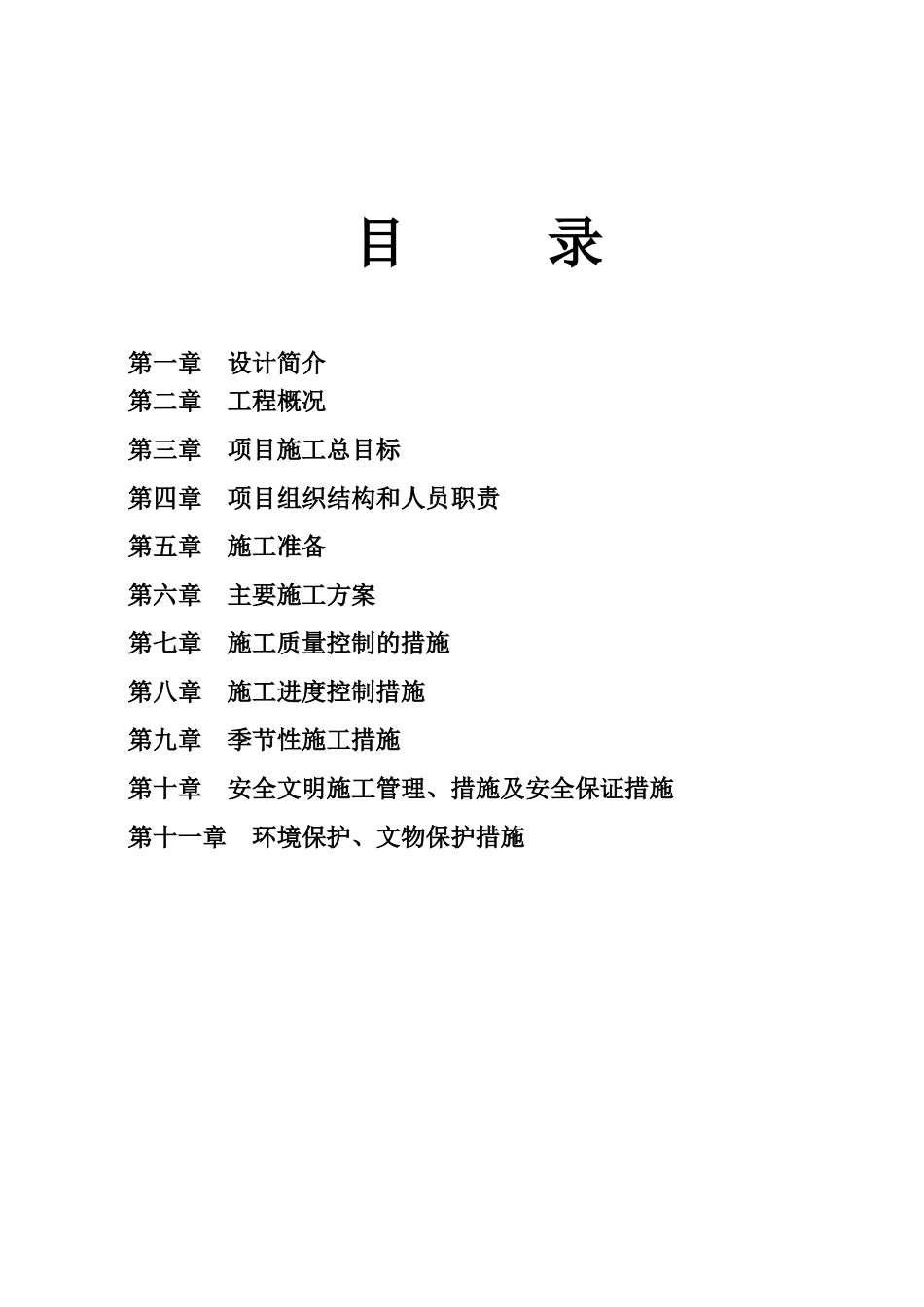 目　　录

第一章　设计简介
第二章　工程概况
第三章　项目施工总目标
第四章　项目组织结构和人员职责
第五章　施工准备
第六章　主要施工方案
第七章　施工质量控制的措施
第八章　施工进度控制措施
第九章　季节性施工措施
第十章　安全文明施工管理、措施及安全保证措施
第十一章　环境保护、文物保护措施